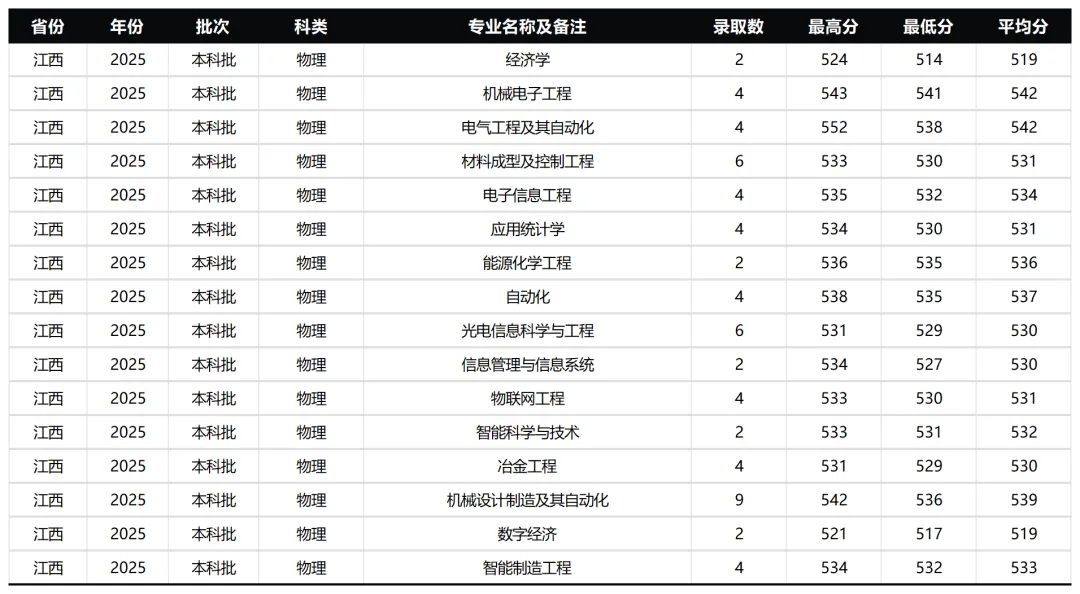 | 省份 | 年份 | 批次 | 科类 | 专业名称及备注 | 录取数 | 最高分 | 最低分 | 平均分 |
|---|---|---|---|---|---|---|---|---|
| 江西 | 2025 | 本科批 | 物理 | 经济学 | 2 | 524 | 514 | 519 |
| 江西 | 2025 | 本科批 | 物理 | 机械电子工程 | 4 | 543 | 541 | 542 |
| 江西 | 2025 | 本科批 | 物理 | 电气工程及其自动化 | 4 | 552 | 538 | 542 |
| 江西 | 2025 | 本科批 | 物理 | 材料成型及控制工程 | 6 | 533 | 530 | 531 |
| 江西 | 2025 | 本科批 | 物理 | 电子信息工程 | 4 | 535 | 532 | 534 |
| 江西 | 2025 | 本科批 | 物理 | 应用统计学 | 4 | 534 | 530 | 531 |
| 江西 | 2025 | 本科批 | 物理 | 能源化学工程 | 2 | 536 | 535 | 536 |
| 江西 | 2025 | 本科批 | 物理 | 自动化 | 4 | 538 | 535 | 537 |
| 江西 | 2025 | 本科批 | 物理 | 光电信息科学与工程 | 6 | 531 | 529 | 530 |
| 江西 | 2025 | 本科批 | 物理 | 信息管理与信息系统 | 2 | 534 | 527 | 530 |
| 江西 | 2025 | 本科批 | 物理 | 物联网工程 | 4 | 533 | 530 | 531 |
| 江西 | 2025 | 本科批 | 物理 | 智能科学与技术 | 2 | 533 | 531 | 532 |
| 江西 | 2025 | 本科批 | 物理 | 冶金工程 | 4 | 531 | 529 | 530 |
| 江西 | 2025 | 本科批 | 物理 | 机械设计制造及其自动化 | 9 | 542 | 536 | 539 |
| 江西 | 2025 | 本科批 | 物理 | 数字经济 | 2 | 521 | 517 | 519 |
| 江西 | 2025 | 本科批 | 物理 | 智能制造工程 | 4 | 534 | 532 | 533 |